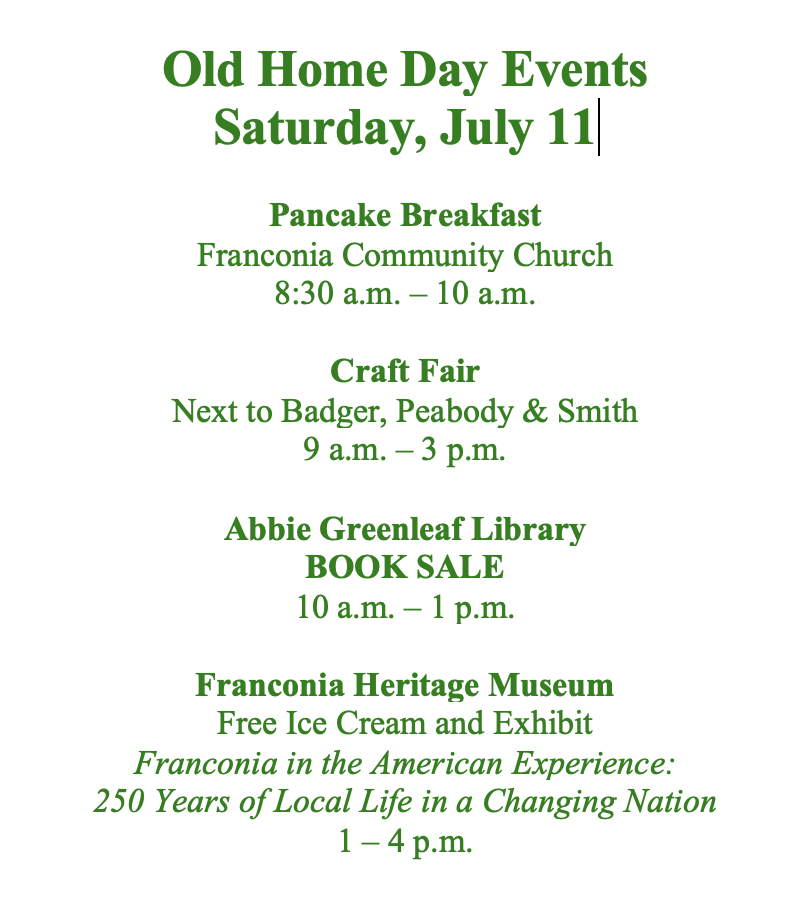 Old Home Day Events
Saturday, July 11

Pancake Breakfast
Franconia Community Church
8:30 a.m. – 10 a.m.

Craft Fair
Next to Badger, Peabody & Smith
9 a.m. – 3 p.m.

Abbie Greenleaf Library
BOOK SALE
10 a.m. – 1 p.m.

Franconia Heritage Museum
Free Ice Cream and Exhibit
Franconia in the American Experience:
250 Years of Local Life in a Changing Nation
1 – 4 p.m.